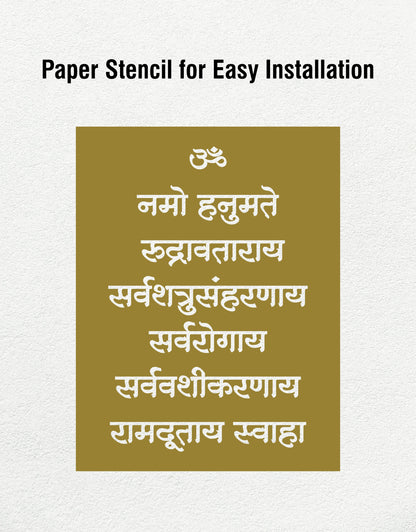 Paper Stencil for Easy Installation

ॐ
नमो हनुमते
रुद्रावताराय
सर्वशत्रुसंहरणाय
सर्वरोगाय
सर्ववशीकरणाय
रामदूताय स्वाहा